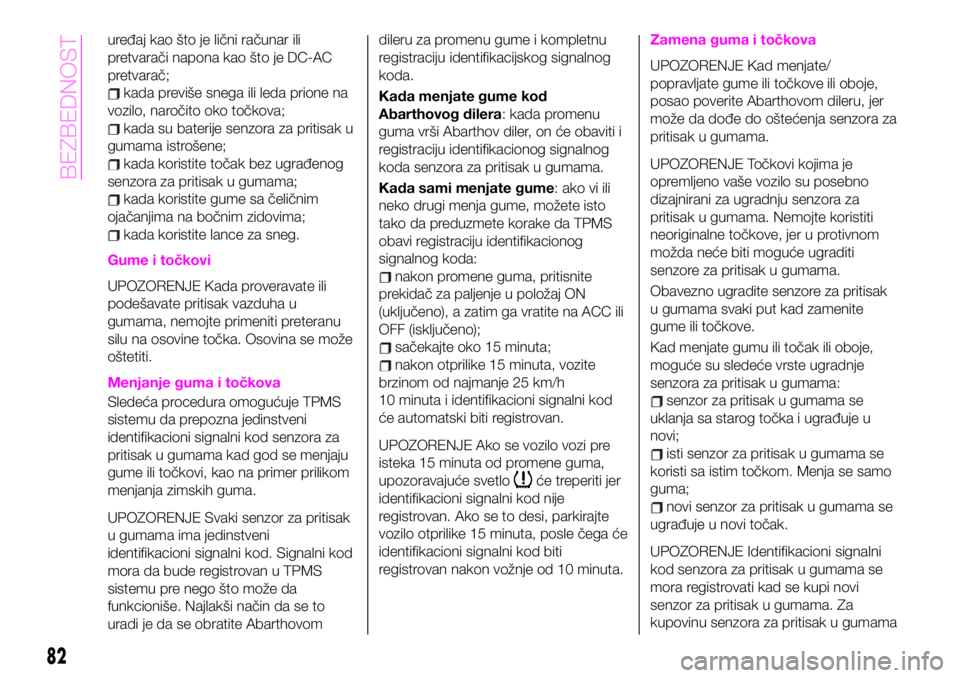 BEZBEDNOST

uređaj kao što je lični računar ili pretvarači napona kao što je DC-AC pretvarač;
kada previše snega ili leda prione na vozilo, naročito oko točkova;
kada su baterije senzora za pritisak u gumama istrošene;
kada koristite točak bez ugrađenog senzora za pritisak u gumama;
kada koristite gume sa čeličnim ojačanjima na bočnim zidovima;
kada koristite lance za sneg.

Gume i točkovi

UPOZORENJE Kada proveravate ili podešavate pritisak vazduha u gumama, nemojte primeniti preteranu silu na osovine točka. Osovina se može oštetiti.

Menjanje guma i točkova

Sledeća procedura omogućuje TPMS sistemu da prepozna jedinstveni identifikacioni signalni kod senzora za pritisak u gumama kad god se menjaju gume ili točkovi, kao na primer prilikom menjanja zimskih guma.

UPOZORENJE Svaki senzor za pritisak u gumama ima jedinstveni identifikacioni signalni kod. Signalni kod mora da bude registrovan u TPMS sistemu pre nego što može da funkcioniše. Najlakši način da se to uradi je da se obratite Abarthovom dileru za promenu gume i kompletnu registraciju identifikacijskog signalnog koda.

Kada menjate gume kod Abarthovog dilera: kada promenu guma vrši Abarthov diler, on će obaviti i registraciju identifikacionog signalnog koda senzora za pritisak u gumama.

Kada sami menjate gume: ako vi ili neko drugi menja gume, možete isto tako da preduzmete korake da TPMS obavi registraciju identifikacionog signalnog koda:
nakon promene guma, pritisnite prekidač za paljenje u položaj ON (uključeno), a zatim ga vratite na ACC ili OFF (isključeno);
sačekajte oko 15 minuta;
nakon otprilike 15 minuta, vozite brzinom od najmanje 25 km/h 10 minuta i identifikacioni signalni kod će automatski biti registrovan.

UPOZORENJE Ako se vozilo vozi pre isteka 15 minuta od promene guma, upozoravajuće svetlo će treperiti jer identifikacioni signalni kod nije registrovan. Ako se to desi, parkirajte vozilo otprilike 15 minuta, posle čega će identifikacioni signalni kod biti registrovan nakon vožnje od 10 minuta.

Zamena guma i točkova

UPOZORENJE Kad menjate/ popravljate gume ili točkove ili oboje, posao poverite Abarthovom dileru, jer može da dođe do oštećenja senzora za pritisak u gumama.

UPOZORENJE Točkovi kojima je opremljeno vaše vozilo su posebno dizajnirani za ugradnju senzora za pritisak u gumama. Nemojte koristiti neoriginalne točkove, jer u protivnom možda neće biti moguće ugraditi senzore za pritisak u gumama.

Obavezno ugradite senzore za pritisak u gumama svaki put kad zamenite gume ili točkove.

Kad menjate gumu ili točak ili oboje, moguće su sledeće vrste ugradnje senzora za pritisak u gumama:
senzor za pritisak u gumama se uklanja sa starog točka i ugrađuje u novi;
isti senzor za pritisak u gumama se koristi sa istim točkom. Menja se samo guma;
novi senzor za pritisak u gumama se ugrađuje u novi točak.

UPOZORENJE Identifikacioni signalni kod senzora za pritisak u gumama se mora registrovati kad se kupi novi senzor za pritisak u gumama. Za kupovinu senzora za pritisak u gumama

82

carmanualsonline.info